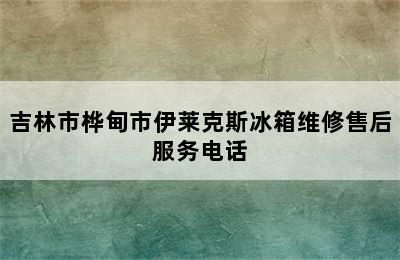 吉林市桦甸市伊莱克斯冰箱维修售后服务电话